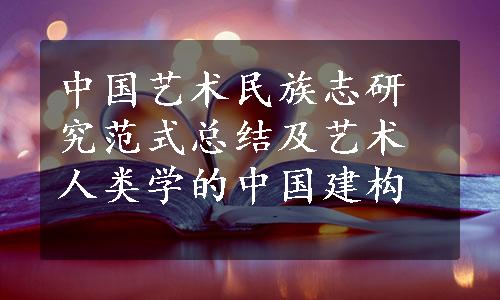 中国艺术民族志研究范式总结及艺术人类学的中国建构